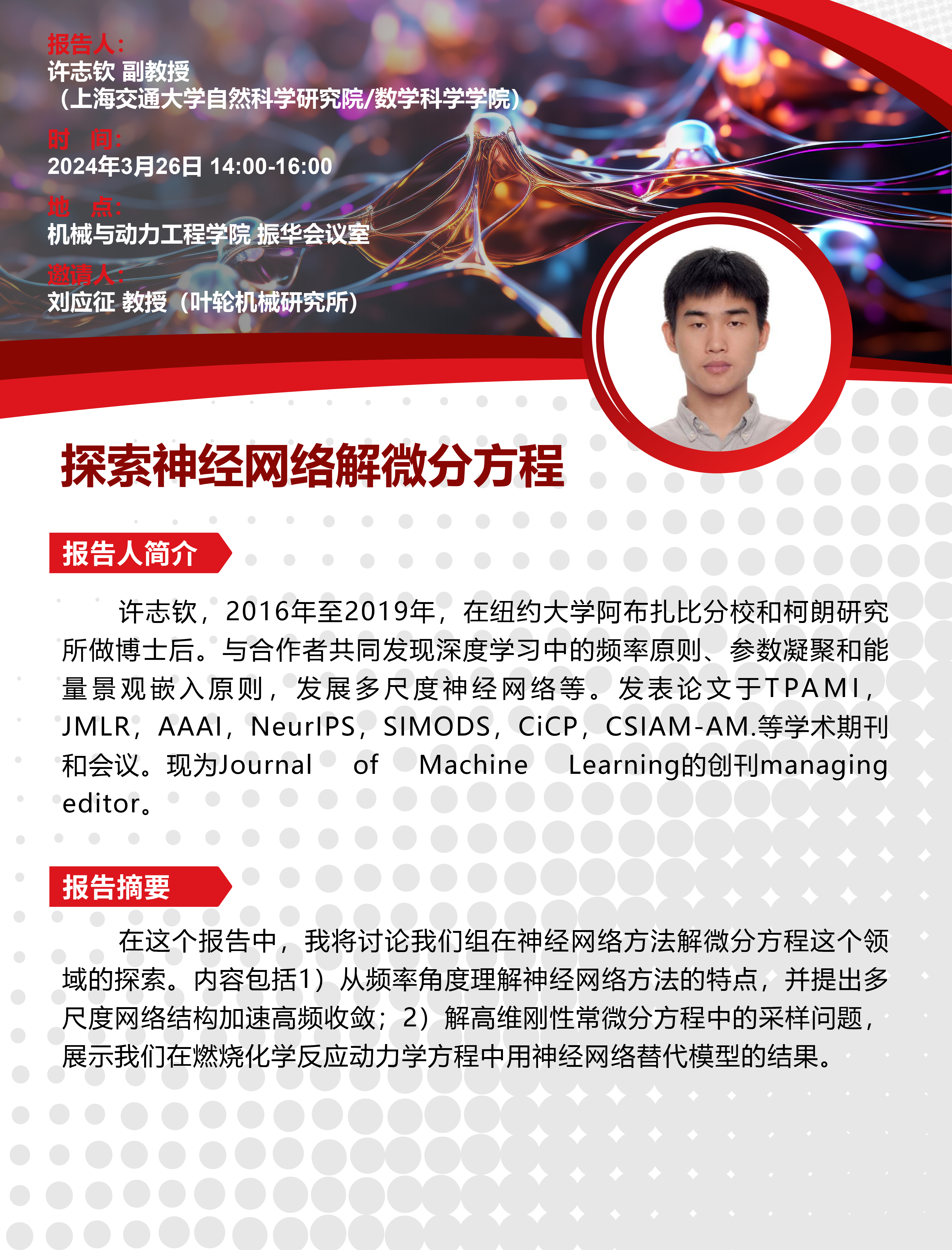 报告人:
许志钦 副教授
（上海交通大学自然科学研究院/数学科学学院）

时 间:
2024年3月26日 14:00-16:00

地 点:
机械与动力工程学院 振华会议室

邀请人:
刘应征 教授（叶轮机械研究所）

探索神经网络解微分方程

报告人简介

许志钦，2016年至2019年，在纽约大学阿布扎比分校和柯朗研究所做博士后。与合作者共同发现深度学习中的频率原则、参数凝聚和能量景观嵌入原则，发展多尺度神经网络等。发表论文于TPAMI，JMLR，AAAI，NeurIPS，SIMODS，CiCP，CSIAM-AM.等学术期刊和会议。现为Journal of Machine Learning的创刊managing editor。

报告摘要

在这个报告中，我将讨论我们组在神经网络方法解微分方程这个领域的探索。内容包括1）从频率角度理解神经网络方法的特点，并提出多尺度网络结构加速高频收敛；2）解高维刚性常微分方程中的采样问题，展示我们在燃烧化学反应动力学方程中用神经网络替代模型的结果。